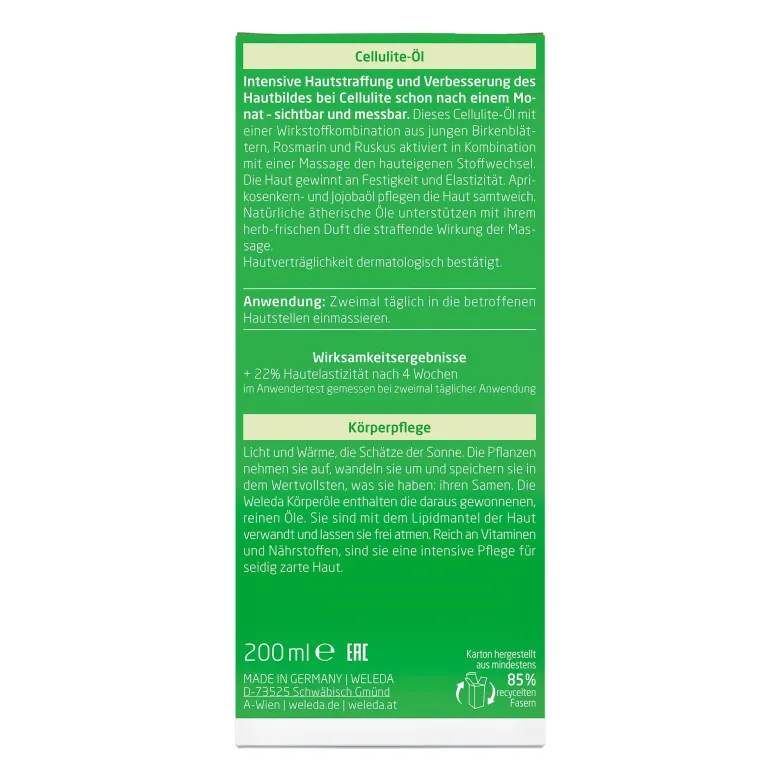 Cellulite-Öl

Intensive Hautstraffung und Verbesserung des Hautbildes bei Cellulite schon nach einem Monat - sichtbar und messbar. Dieses Cellulite-Öl mit einer Wirkstoffkombination aus jungen Birkenblättern, Rosmarin und Ruskus aktiviert in Kombination mit einer Massage den hauteigenen Stoffwechsel. Die Haut gewinnt an Festigkeit und Elastizität. Aprikosenkern- und Jojobaöl pflegen die Haut samtweich. Natürliche ätherische Öle unterstützen mit ihrem herb-frischen Duft die straffende Wirkung der Massage.
Hautverträglichkeit dermatologisch bestätigt.

Anwendung: Zweimal täglich in die betroffenen Hautstellen einmassieren.

Wirksamkeitsergebnisse
+ 22% Hautelastizität nach 4 Wochen
im Anwendertest gemessen bei zweimal täglicher Anwendung

Körperpflege

Licht und Wärme, die Schätze der Sonne. Die Pflanzen nehmen sie auf, wandeln sie um und speichern sie in dem Wertvollsten, was sie haben: ihren Samen. Die Weleda Körperöle enthalten die daraus gewonnenen, reinen Öle. Sie sind mit dem Lipidmantel der Haut verwandt und lassen sie frei atmen. Reich an Vitaminen und Nährstoffen, sind sie eine intensive Pflege für seidig zarte Haut.

200 ml ℮ EAC

MADE IN GERMANY | WELEDA
D-73525 Schwäbisch Gmünd
A-Wien | weleda.de | weleda.at

Karton hergestellt aus mindestens
85%
recycelten Fasern